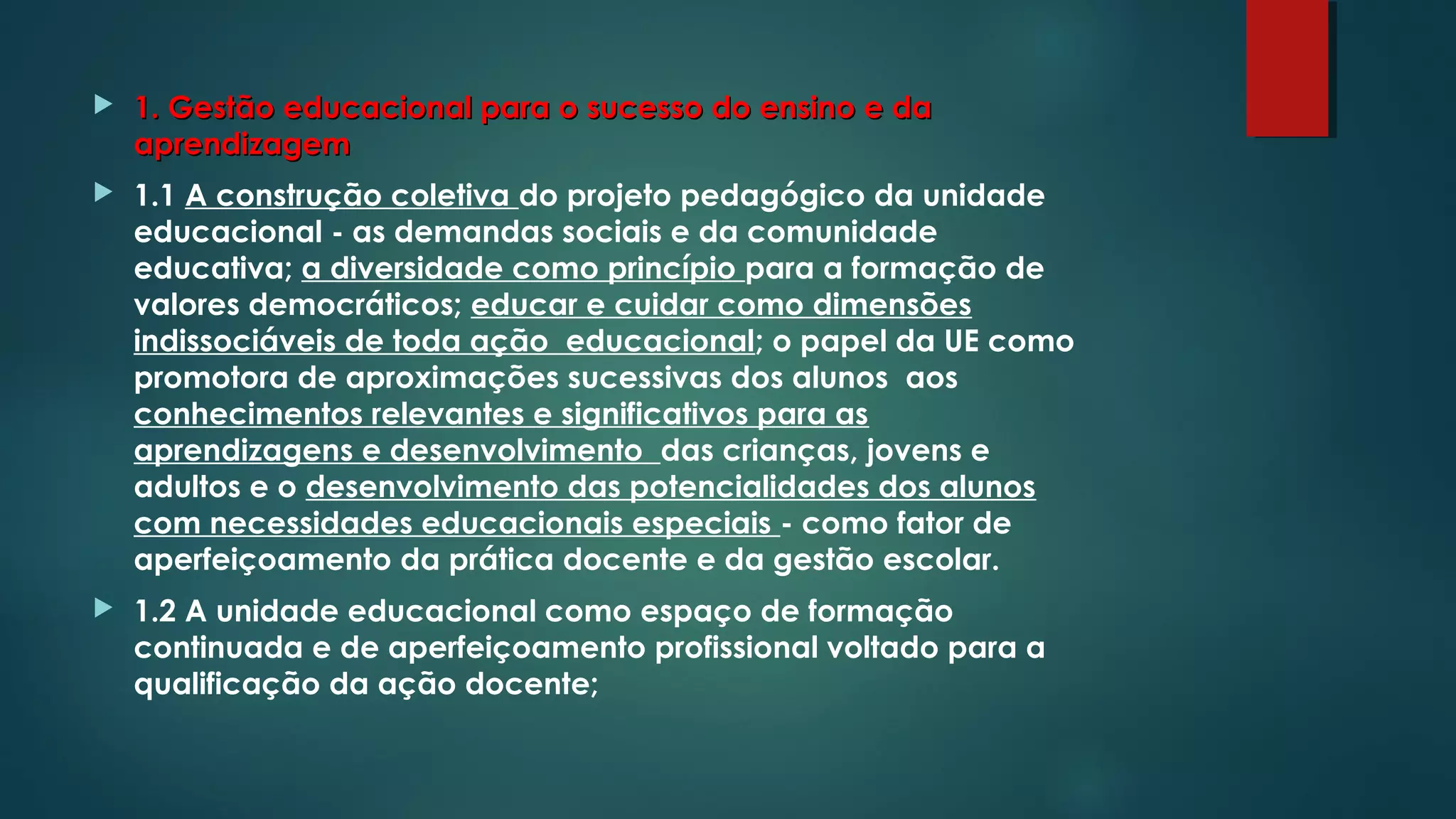 ▶ 1. Gestão educacional para o sucesso do ensino e da aprendizagem

▶ 1.1 A construção coletiva do projeto pedagógico da unidade educacional - as demandas sociais e da comunidade educativa; a diversidade como princípio para a formação de valores democráticos; educar e cuidar como dimensões indissociáveis de toda ação educacional; o papel da UE como promotora de aproximações sucessivas dos alunos aos conhecimentos relevantes e significativos para as aprendizagens e desenvolvimento das crianças, jovens e adultos e o desenvolvimento das potencialidades dos alunos com necessidades educacionais especiais - como fator de aperfeiçoamento da prática docente e da gestão escolar.

▶ 1.2 A unidade educacional como espaço de formação continuada e de aperfeiçoamento profissional voltado para a qualificação da ação docente;